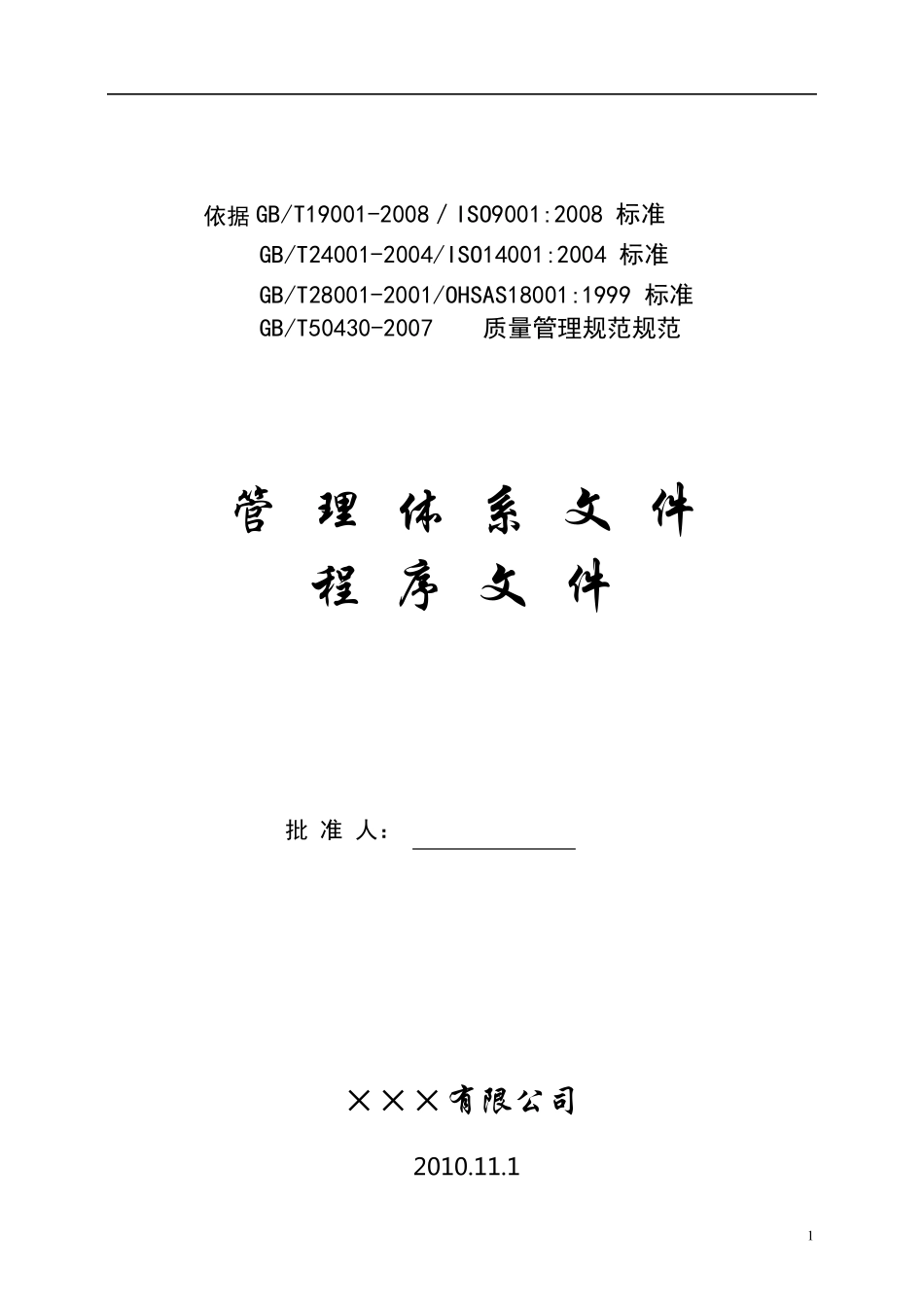 依据 GB/T19001-2008 / ISO9001:2008 标准
GB/T24001-2004/ISO14001:2004 标准
GB/T28001-2001/OHSAS18001:1999 标准
GB/T50430-2007　质量管理规范规范

管 理 体 系 文 件
程 序 文 件

批 准 人：

×××有限公司

2010.11.1

1